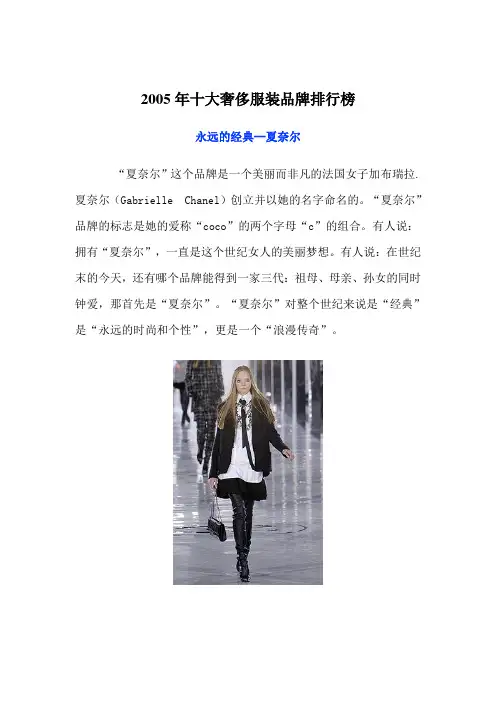 2005年十大奢侈服装品牌排行榜

永远的经典—夏奈尔

“夏奈尔”这个品牌是一个美丽而非凡的法国女子加布瑞拉.夏奈尔（Gabrielle Chanel）创立并以她的名字命名的。“夏奈尔”品牌的标志是她的爱称“coco”的两个字母“c”的组合。有人说：拥有“夏奈尔”，一直是这个世纪女人的美丽梦想。有人说：在世纪末的今天，还有哪个品牌能得到一家三代：祖母、母亲、孙女的同时钟爱，那首先是“夏奈尔”。“夏奈尔”对整个世纪来说是“经典”是“永远的时尚和个性”，更是一个“浪漫传奇”。